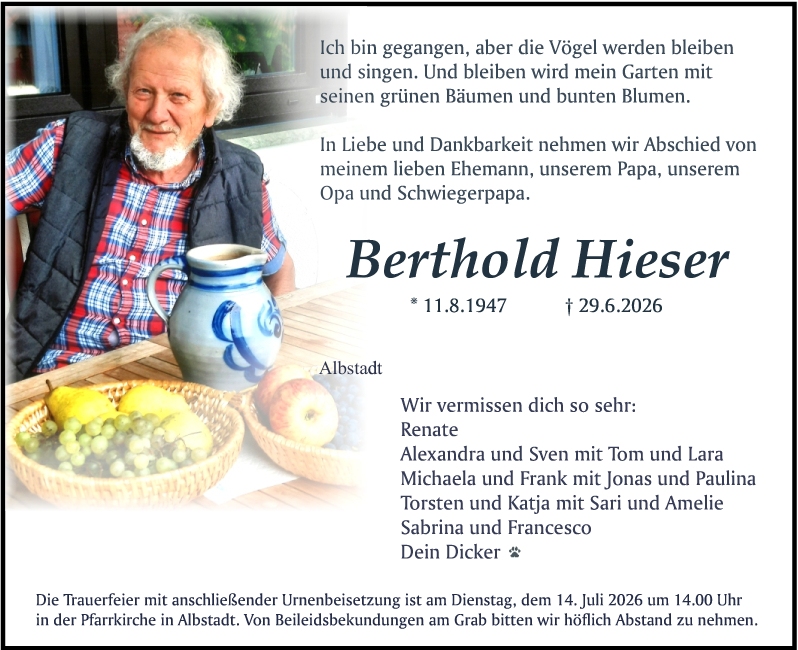 Ich bin gegangen, aber die Vögel werden bleiben und singen. Und bleiben wird mein Garten mit seinen grünen Bäumen und bunten Blumen.

In Liebe und Dankbarkeit nehmen wir Abschied von meinem lieben Ehemann, unserem Papa, unserem Opa und Schwiegerpapa.

Berthold Hieser

* 11.8.1947 † 29.6.2026

Albstadt

Wir vermissen dich so sehr:
Renate
Alexandra und Sven mit Tom und Lara
Michaela und Frank mit Jonas und Paulina
Torsten und Katja mit Sari und Amelie
Sabrina und Francesco
Dein Dicker

Die Trauerfeier mit anschließender Urnenbeisetzung ist am Dienstag, dem 14. Juli 2026 um 14.00 Uhr in der Pfarrkirche in Albstadt. Von Beileidsbekundungen am Grab bitten wir höflich Abstand zu nehmen.